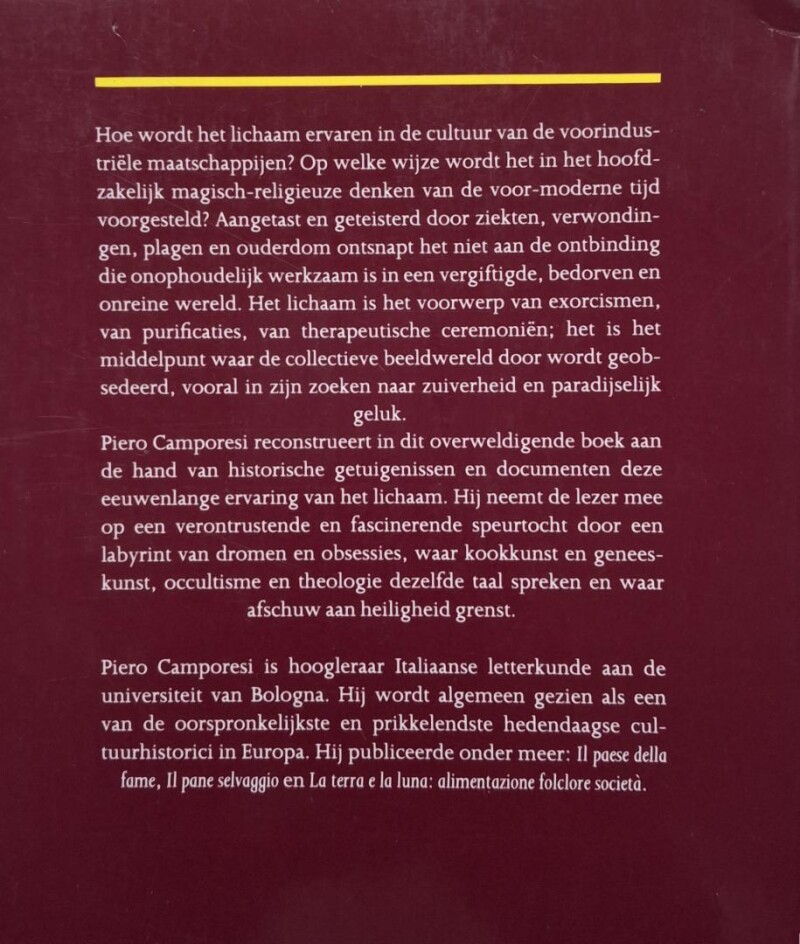 Hoe wordt het lichaam ervaren in de cultuur van de voorindustriële maatschappijen? Op welke wijze wordt het in het hoofdzakelijk magisch-religieuze denken van de voor-moderne tijd voorgesteld? Aangetast en geteisterd door ziekten, verwondingen, plagen en ouderdom ontsnapt het niet aan de ontbinding die onophoudelijk werkzaam is in een vergiftigde, bedorven en onreine wereld. Het lichaam is het voorwerp van exorcismen, van purificaties, van therapeutische ceremoniën; het is het middelpunt waar de collectieve beeldwereld door wordt geobsedeerd, vooral in zijn zoeken naar zuiverheid en paradijselijk geluk.
Piero Camporesi reconstrueert in dit overweldigende boek aan de hand van historische getuigenissen en documenten deze eeuwenlange ervaring van het lichaam. Hij neemt de lezer mee op een verontrustende en fascinerende speurtocht door een labyrint van dromen en obsessies, waar kookkunst en geneeskunst, occultisme en theologie dezelfde taal spreken en waar afschuw aan heiligheid grenst.

Piero Camporesi is hoogleraar Italiaanse letterkunde aan de universiteit van Bologna. Hij wordt algemeen gezien als een van de oorspronkelijkste en prikkelendste hedendaagse cultuurhistorici in Europa. Hij publiceerde onder meer: Il paese della fame, Il pane selvaggio en La terra e la luna: alimentazione folclore società.